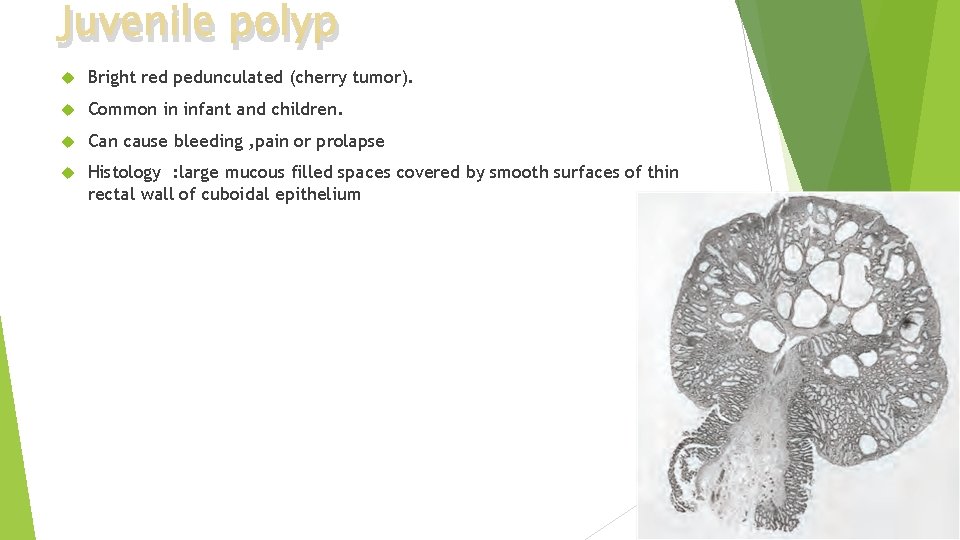 Juvenile polyp

Bright red pedunculated (cherry tumor).

Common in infant and children.

Can cause bleeding ,pain or prolapse

Histology :large mucous filled spaces covered by smooth surfaces of thin rectal wall of cuboidal epithelium